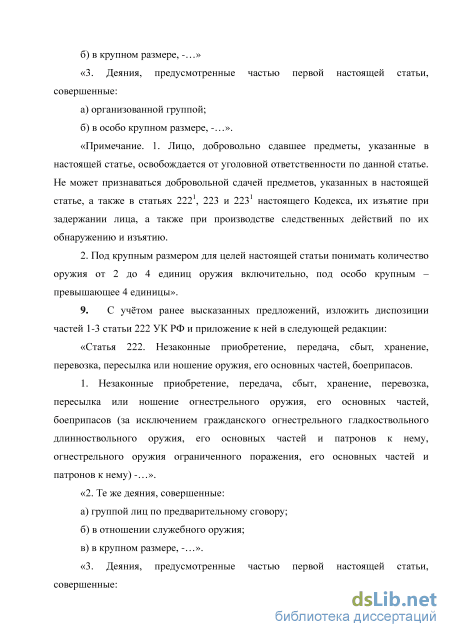 б) в крупном размере, -…»

«3. Деяния, предусмотренные частью первой настоящей статьи, совершенные:

а) организованной группой;

б) в особо крупном размере, -…».

«Примечание. 1. Лицо, добровольно сдавшее предметы, указанные в настоящей статье, освобождается от уголовной ответственности по данной статье. Не может признаваться добровольной сдачей предметов, указанных в настоящей статье, а также в статьях $222^1$, 223 и $223^1$ настоящего Кодекса, их изъятие при задержании лица, а также при производстве следственных действий по их обнаружению и изъятию.

2. Под крупным размером для целей настоящей статьи понимать количество оружия от 2 до 4 единиц оружия включительно, под особо крупным – превышающее 4 единицы».

9. С учётом ранее высказанных предложений, изложить диспозиции частей 1-3 статьи 222 УК РФ и приложение к ней в следующей редакции:

«Статья 222. Незаконные приобретение, передача, сбыт, хранение, перевозка, пересылка или ношение оружия, его основных частей, боеприпасов.

1. Незаконные приобретение, передача, сбыт, хранение, перевозка, пересылка или ношение огнестрельного оружия, его основных частей, боеприпасов (за исключением гражданского огнестрельного гладкоствольного длинноствольного оружия, его основных частей и патронов к нему, огнестрельного оружия ограниченного поражения, его основных частей и патронов к нему) -…».

«2. Те же деяния, совершенные:

а) группой лиц по предварительному сговору;

б) в отношении служебного оружия;

в) в крупном размере, -…».

«3. Деяния, предусмотренные частью первой настоящей статьи, совершенные:

dsLib.net
библиотека диссертаций